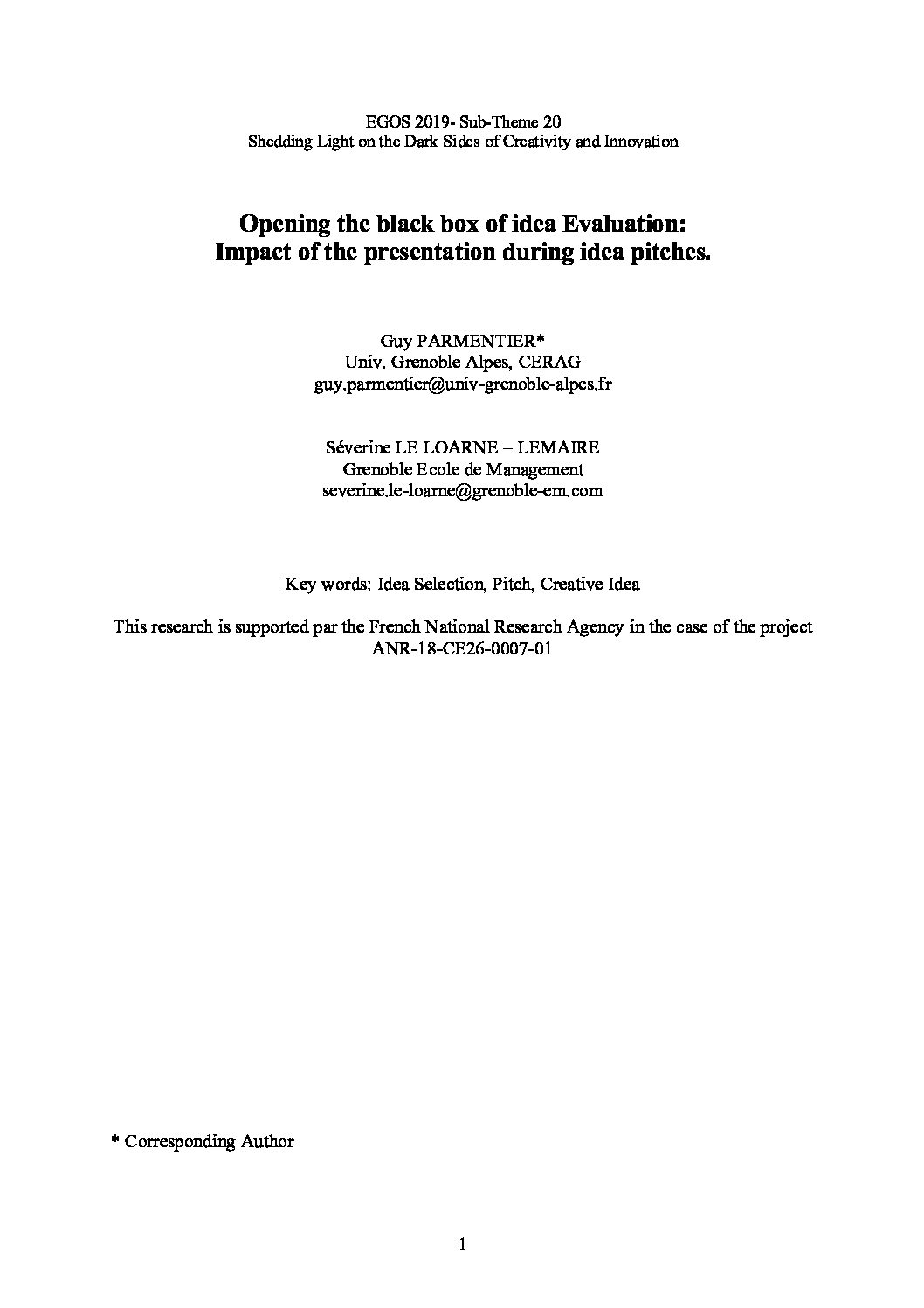 EGOS 2019- Sub-Theme 20
Shedding Light on the Dark Sides of Creativity and Innovation

Opening the black box of idea Evaluation:
Impact of the presentation during idea pitches.

Guy PARMENTIER*
Univ. Grenoble Alpes, CERAG
guy.parmentier@univ-grenoble-alpes.fr

Séverine LE LOARNE – LEMAIRE
Grenoble Ecole de Management
severine.le-loarne@grenoble-em.com

Key words: Idea Selection, Pitch, Creative Idea

This research is supported par the French National Research Agency in the case of the project ANR-18-CE26-0007-01

* Corresponding Author

1